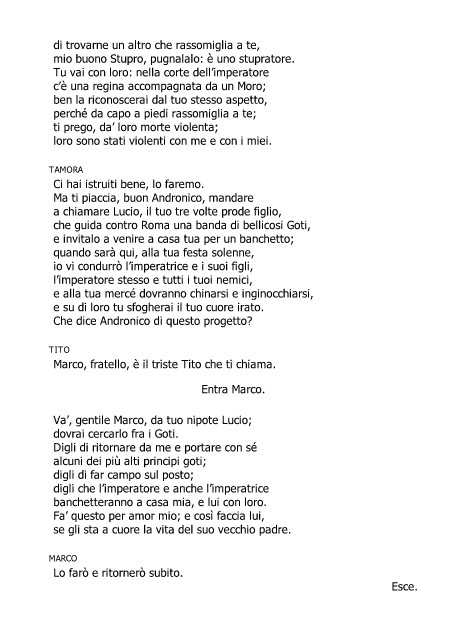 di trovarne un altro che rassomiglia a te,
mio buono Stupro, pugnalalo: è uno stupratore.
Tu vai con loro: nella corte dell'imperatore
c'è una regina accompagnata da un Moro;
ben la riconoscerai dal tuo stesso aspetto,
perché da capo a piedi rassomiglia a te;
ti prego, da' loro morte violenta;
loro sono stati violenti con me e con i miei.

TAMORA
Ci hai istruiti bene, lo faremo.
Ma ti piaccia, buon Andronico, mandare
a chiamare Lucio, il tuo tre volte prode figlio,
che guida contro Roma una banda di bellicosi Goti,
e invitalo a venire a casa tua per un banchetto;
quando sarà qui, alla tua festa solenne,
io vi condurrò l'imperatrice e i suoi figli,
l'imperatore stesso e tutti i tuoi nemici,
e alla tua mercé dovranno chinarsi e inginocchiarsi,
e su di loro tu sfogherai il tuo cuore irato.
Che dice Andronico di questo progetto?

TITO
Marco, fratello, è il triste Tito che ti chiama.

Entra Marco.

Va', gentile Marco, da tuo nipote Lucio;
dovrai cercarlo fra i Goti.
Digli di ritornare da me e portare con sé
alcuni dei più alti principi goti;
digli di far campo sul posto;
digli che l'imperatore e anche l'imperatrice
banchetteranno a casa mia, e lui con loro.
Fa' questo per amor mio; e così faccia lui,
se gli sta a cuore la vita del suo vecchio padre.

MARCO
Lo farò e ritornerò subito.

Esce.